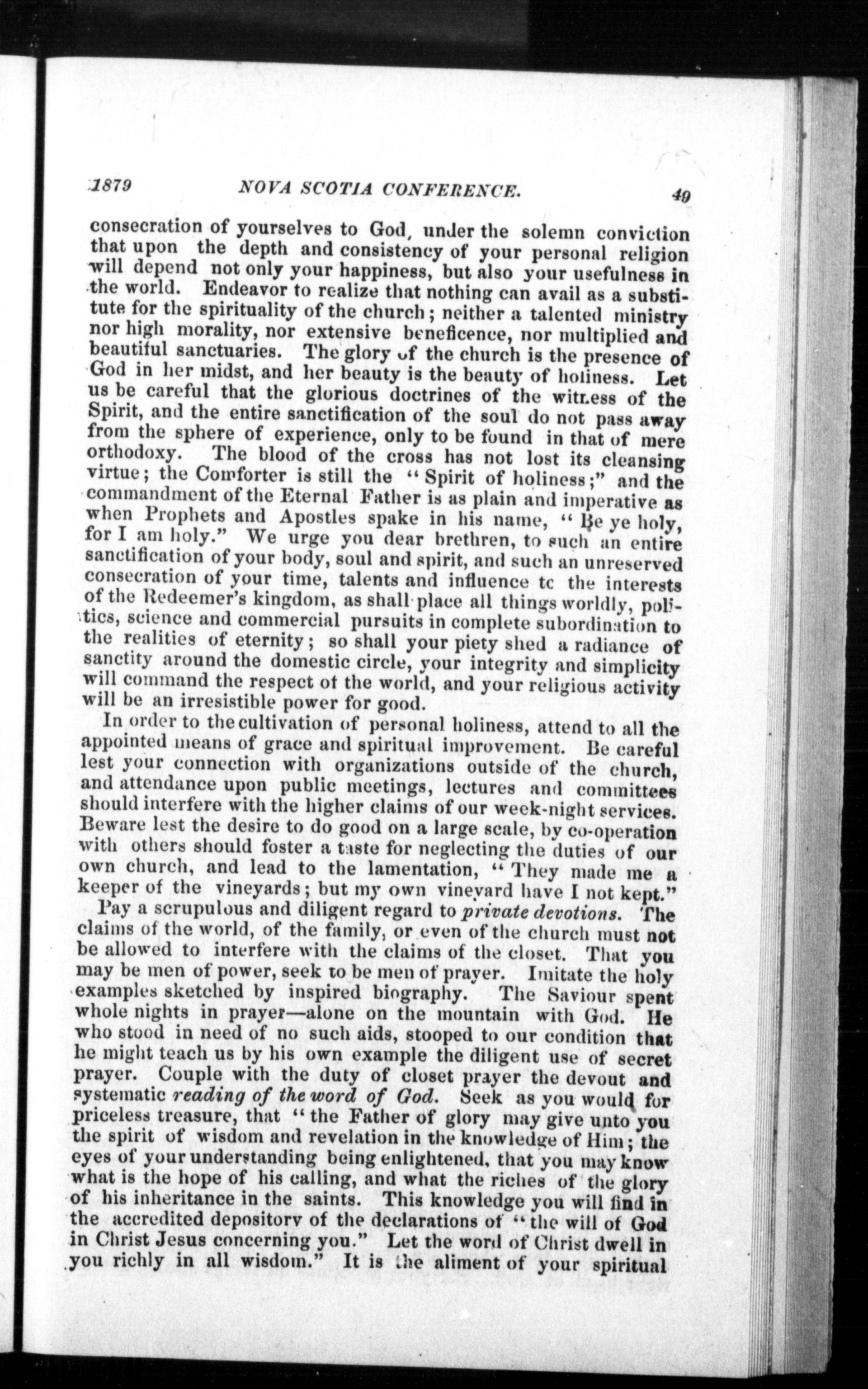 1879 NOVA SCOTIA CONFERENCE. 49

consecration of yourselves to God, under the solemn conviction that upon the depth and consistency of your personal religion will depend not only your happiness, but also your usefulness in the world. Endeavor to realize that nothing can avail as a substitute for the spirituality of the church; neither a talented ministry nor high morality, nor extensive beneficence, nor multiplied and beautiful sanctuaries. The glory of the church is the presence of God in her midst, and her beauty is the beauty of holiness. Let us be careful that the glorious doctrines of the witness of the Spirit, and the entire sanctification of the soul do not pass away from the sphere of experience, only to be found in that of mere orthodoxy. The blood of the cross has not lost its cleansing virtue; the Comforter is still the "Spirit of holiness;" and the commandment of the Eternal Father is as plain and imperative as when Prophets and Apostles spake in his name, "Be ye holy, for I am holy." We urge you dear brethren, to such an entire sanctification of your body, soul and spirit, and such an unreserved consecration of your time, talents and influence tc the interests of the Redeemer's kingdom, as shall place all things worldly, politics, science and commercial pursuits in complete subordination to the realities of eternity; so shall your piety shed a radiance of sanctity around the domestic circle, your integrity and simplicity will command the respect of the world, and your religious activity will be an irresistible power for good.

In order to the cultivation of personal holiness, attend to all the appointed means of grace and spiritual improvement. Be careful lest your connection with organizations outside of the church, and attendance upon public meetings, lectures and committees should interfere with the higher claims of our week-night services. Beware lest the desire to do good on a large scale, by co-operation with others should foster a taste for neglecting the duties of our own church, and lead to the lamentation, "They made me a keeper of the vineyards; but my own vineyard have I not kept."

Pay a scrupulous and diligent regard to private devotions. The claims of the world, of the family, or even of the church must not be allowed to interfere with the claims of the closet. That you may be men of power, seek to be men of prayer. Imitate the holy examples sketched by inspired biography. The Saviour spent whole nights in prayer—alone on the mountain with God. He who stood in need of no such aids, stooped to our condition that he might teach us by his own example the diligent use of secret prayer. Couple with the duty of closet prayer the devout and systematic reading of the word of God. Seek as you would for priceless treasure, that "the Father of glory may give unto you the spirit of wisdom and revelation in the knowledge of Him; the eyes of your understanding being enlightened, that you may know what is the hope of his calling, and what the riches of the glory of his inheritance in the saints. This knowledge you will find in the accredited depository of the declarations of "the will of God in Christ Jesus concerning you." Let the word of Christ dwell in you richly in all wisdom." It is the aliment of your spiritual